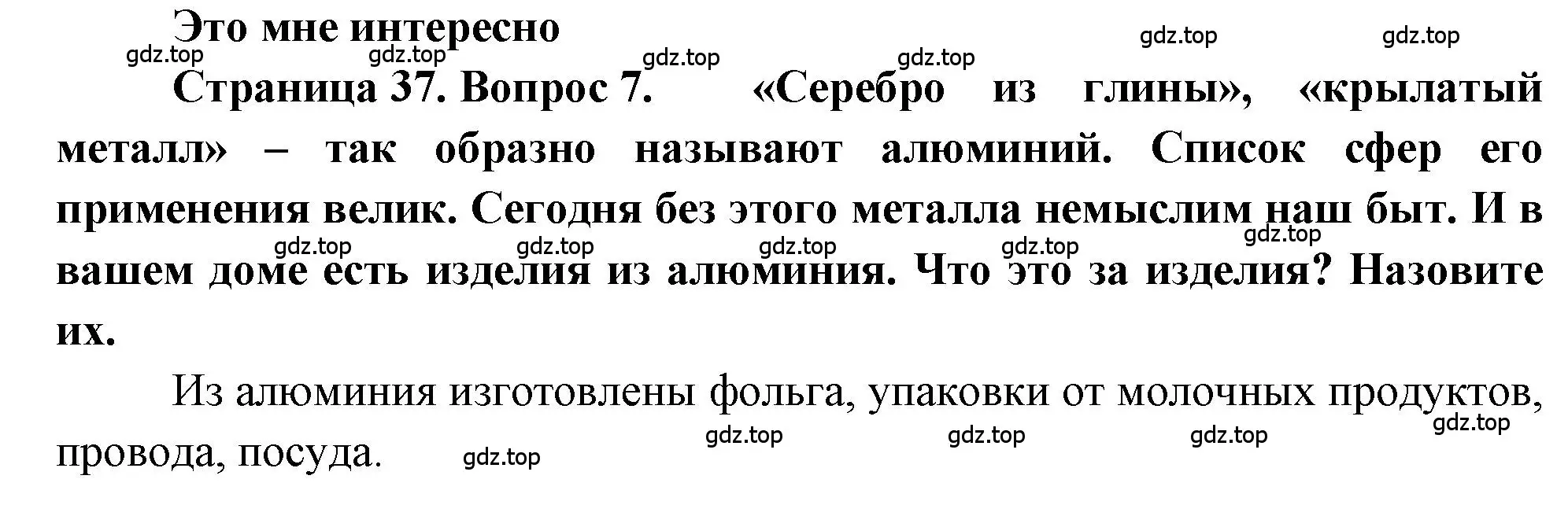 Это мне интересно

gdz.top gdz.top gdz.top gdz.top gdz.top gdz.top

Страница 37. Вопрос 7. «Серебро из глины», «крылатый металл» – так образно называют алюминий. Список сфер его применения велик. Сегодня без этого металла немыслим наш быт. И в вашем доме есть изделия из алюминия. Что это за изделия? Назовите их.

gdz.top gdz.top gdz.top gdz.top gdz.top

Из алюминия изготовлены фольга, упаковки от молочных продуктов, провода, посуда.

gdz.top gdz.top gdz.top gdz.top gdz.top